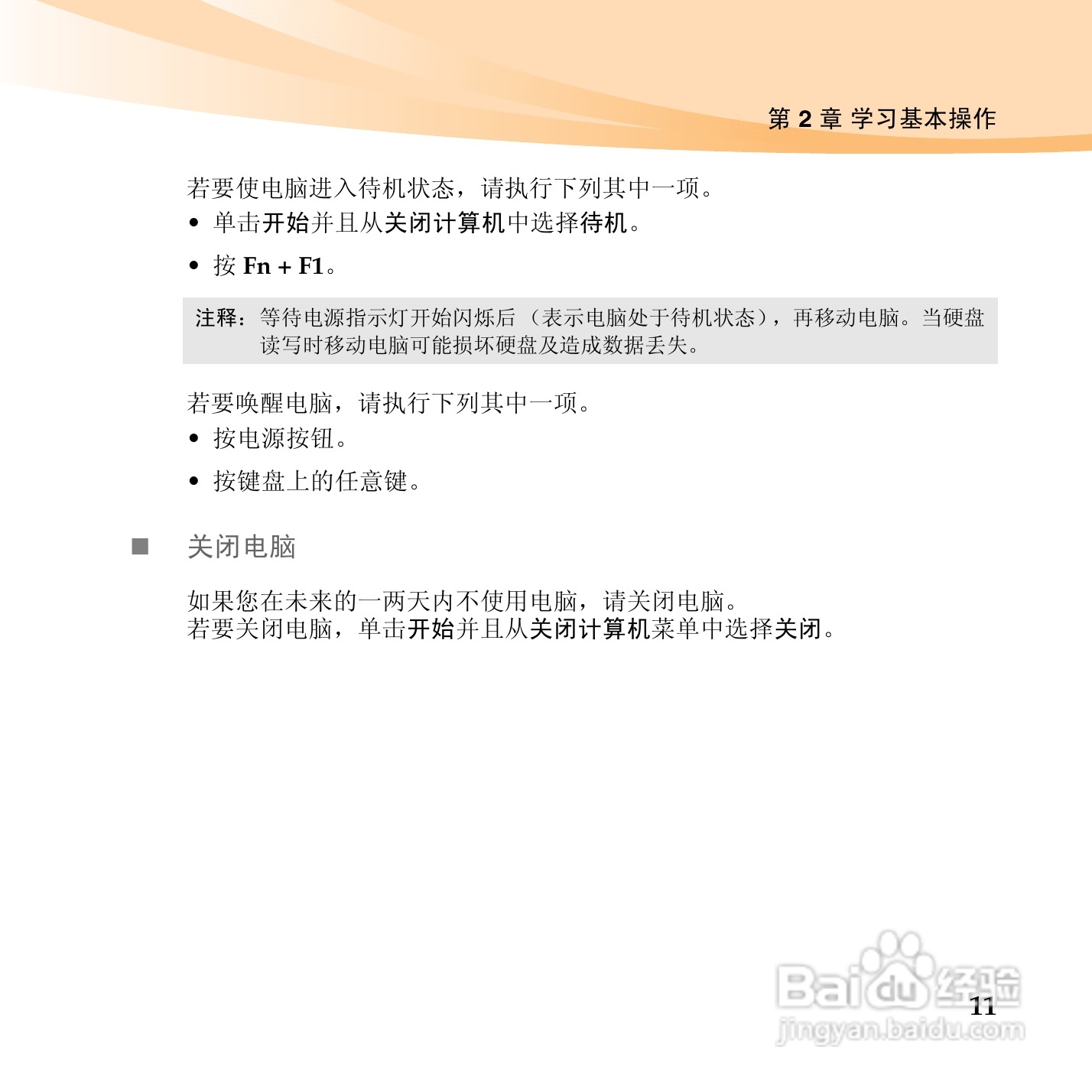 第 2 章 学习基本操作

若要使电脑进入待机状态，请执行下列其中一项。

• 单击开始并且从关闭计算机中选择待机。

• 按 Fn + F1。

注释：等待电源指示灯开始闪烁后（表示电脑处于待机状态），再移动电脑。当硬盘读写时移动电脑可能损坏硬盘及造成数据丢失。

若要唤醒电脑，请执行下列其中一项。

• 按电源按钮。

• 按键盘上的任意键。

■ 关闭电脑

如果您在未来的一两天内不使用电脑，请关闭电脑。
若要关闭电脑，单击开始并且从关闭计算机菜单中选择关闭。

Baidu 经验
jingyan.baidu.com

11